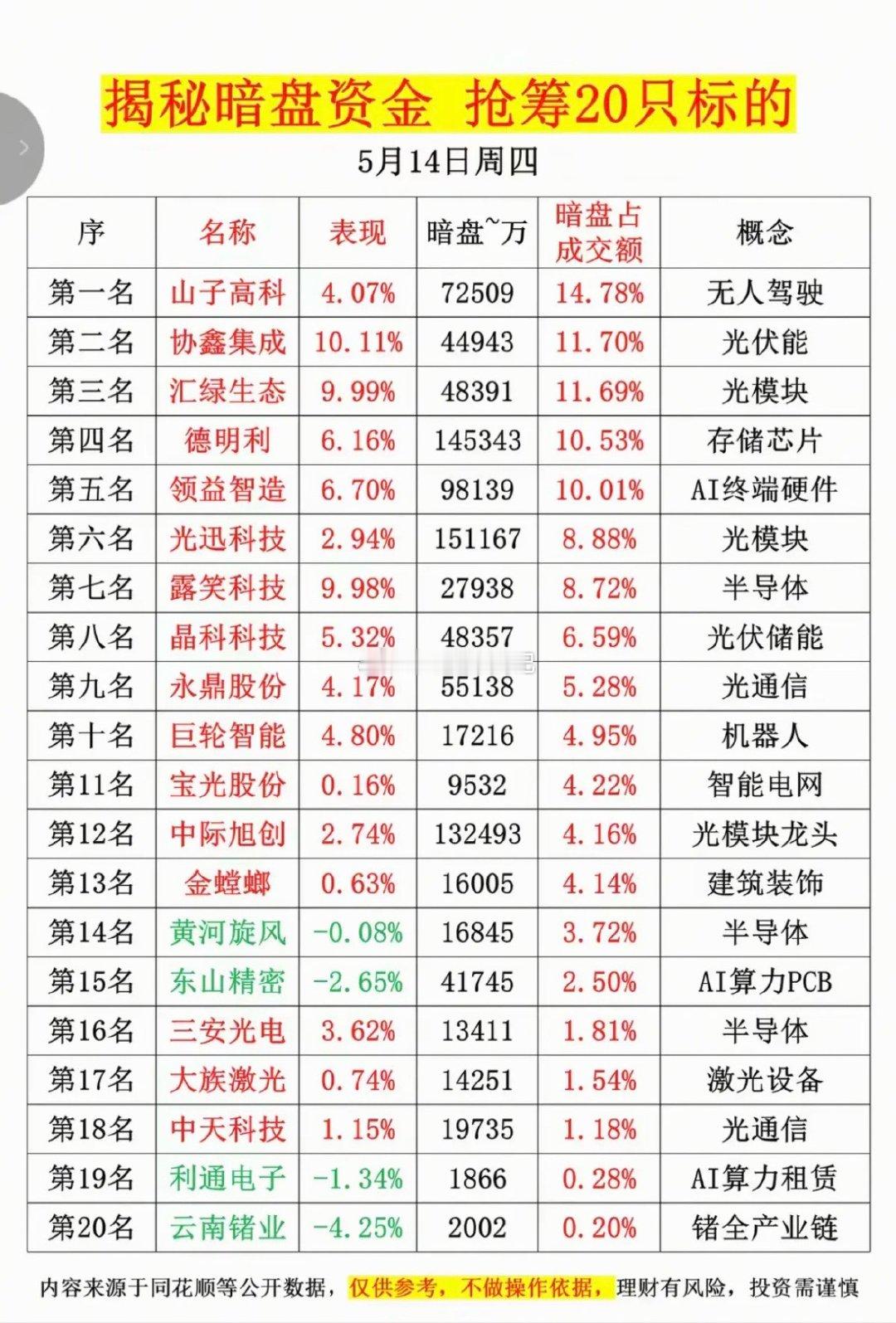 揭秘暗盘资金 抢筹20只标的

5月14日周四

| 序 | 名称 | 表现 | 暗盘~万 | 暗盘占成交额 | 概念 |
|---|---|---|---|---|---|
| 第一名 | 山子高科 | 4.07% | 72509 | 14.78% | 无人驾驶 |
| 第二名 | 协鑫集成 | 10.11% | 44943 | 11.70% | 光伏能 |
| 第三名 | 汇绿生态 | 9.99% | 48391 | 11.69% | 光模块 |
| 第四名 | 德明利 | 6.16% | 145343 | 10.53% | 存储芯片 |
| 第五名 | 领益智造 | 6.70% | 98139 | 10.01% | AI终端硬件 |
| 第六名 | 光迅科技 | 2.94% | 151167 | 8.88% | 光模块 |
| 第七名 | 露笑科技 | 9.98% | 27938 | 8.72% | 半导体 |
| 第八名 | 晶科科技 | 5.32% | 48357 | 6.59% | 光伏储能 |
| 第九名 | 永鼎股份 | 4.17% | 55138 | 5.28% | 光通信 |
| 第十名 | 巨轮智能 | 4.80% | 17216 | 4.95% | 机器人 |
| 第11名 | 宝光股份 | 0.16% | 9532 | 4.22% | 智能电网 |
| 第12名 | 中际旭创 | 2.74% | 132493 | 4.16% | 光模块龙头 |
| 第13名 | 金螳螂 | 0.63% | 16005 | 4.14% | 建筑装饰 |
| 第14名 | 黄河旋风 | -0.08% | 16845 | 3.72% | 半导体 |
| 第15名 | 东山精密 | -2.65% | 41745 | 2.50% | AI算力PCB |
| 第16名 | 三安光电 | 3.62% | 13411 | 1.81% | 半导体 |
| 第17名 | 大族激光 | 0.74% | 14251 | 1.54% | 激光设备 |
| 第18名 | 中天科技 | 1.15% | 19735 | 1.18% | 光通信 |
| 第19名 | 利通电子 | -1.34% | 1866 | 0.28% | AI算力租赁 |
| 第20名 | 云南锗业 | -4.25% | 2002 | 0.20% | 锗全产业链 |

内容来源于同花顺等公开数据，仅供参考，不做操作依据，理财有风险，投资需谨慎